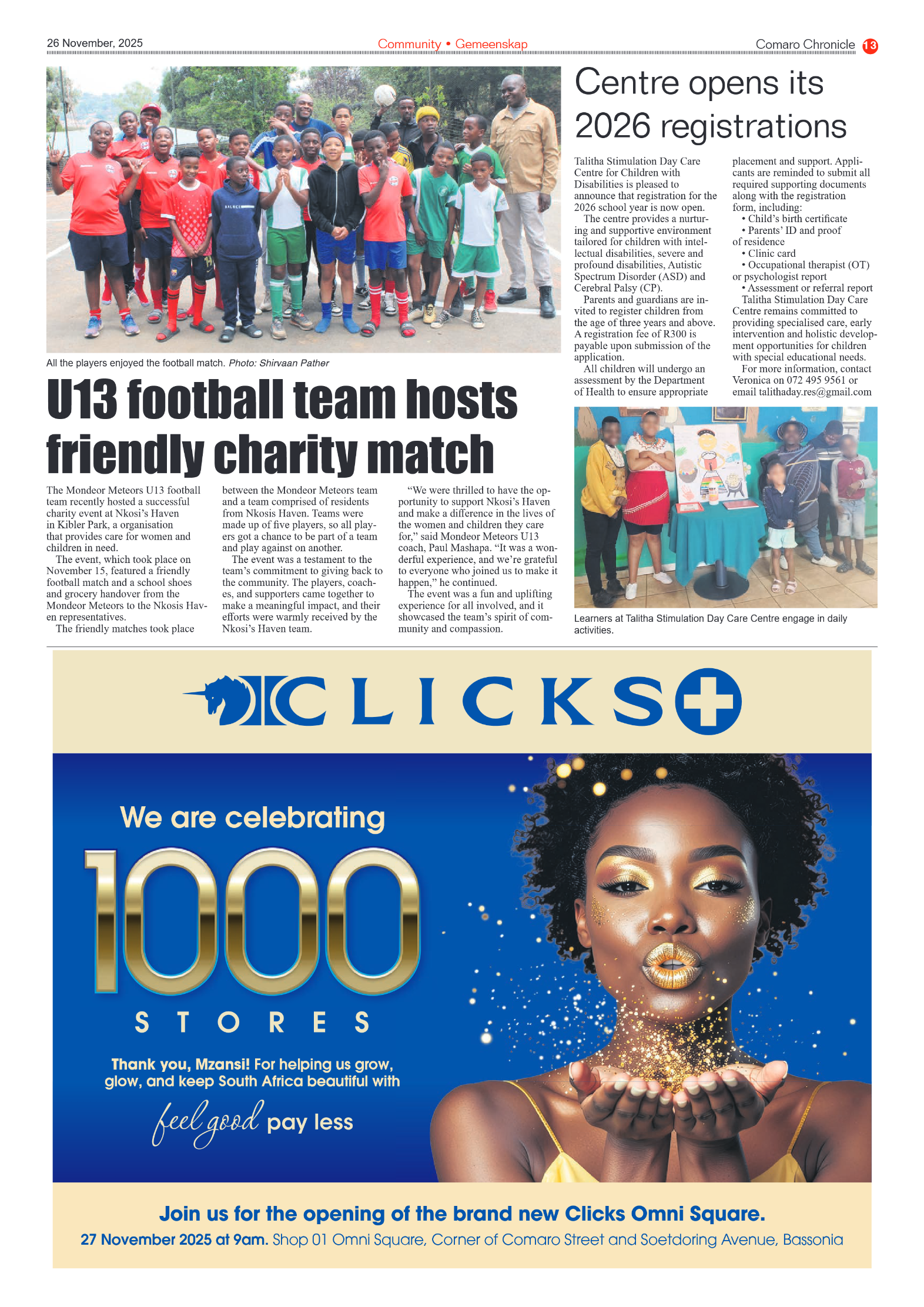 26 November, 2025

Community • Gemeenskap

Comaro Chronicle 13

All the players enjoyed the football match. Photo: Shirvaan Pather

U13 football team hosts friendly charity match

The Mondeor Meteors U13 football team recently hosted a successful charity event at Nkosi's Haven in Kibler Park, a organisation that provides care for women and children in need.

The event, which took place on November 15, featured a friendly football match and a school shoes and grocery handover from the Mondeor Meteors to the Nkosis Haven representatives.

The friendly matches took place between the Mondeor Meteors team and a team comprised of residents from Nkosis Haven. Teams were made up of five players, so all players got a chance to be part of a team and play against on another.

The event was a testament to the team's commitment to giving back to the community. The players, coaches, and supporters came together to make a meaningful impact, and their efforts were warmly received by the Nkosi's Haven team.

"We were thrilled to have the opportunity to support Nkosi's Haven and make a difference in the lives of the women and children they care for," said Mondeor Meteors U13 coach, Paul Mashapa. "It was a wonderful experience, and we're grateful to everyone who joined us to make it happen," he continued.

The event was a fun and uplifting experience for all involved, and it showcased the team's spirit of community and compassion.

Centre opens its 2026 registrations

Talitha Stimulation Day Care Centre for Children with Disabilities is pleased to announce that registration for the 2026 school year is now open.

The centre provides a nurturing and supportive environment tailored for children with intellectual disabilities, severe and profound disabilities, Autistic Spectrum Disorder (ASD) and Cerebral Palsy (CP).

Parents and guardians are invited to register children from the age of three years and above. A registration fee of R300 is payable upon submission of the application.

All children will undergo an assessment by the Department of Health to ensure appropriate placement and support. Applicants are reminded to submit all required supporting documents along with the registration form, including:
• Child's birth certificate
• Parents' ID and proof of residence
• Clinic card
• Occupational therapist (OT) or psychologist report
• Assessment or referral report

Talitha Stimulation Day Care Centre remains committed to providing specialised care, early intervention and holistic development opportunities for children with special educational needs.

For more information, contact Veronica on 072 495 9561 or email talithaday.res@gmail.com

Learners at Talitha Stimulation Day Care Centre engage in daily activities.

CLICKS

We are celebrating
1000
STORES

Thank you, Mzansi! For helping us grow, glow, and keep South Africa beautiful with
feel good pay less

Join us for the opening of the brand new Clicks Omni Square.
27 November 2025 at 9am. Shop 01 Omni Square, Corner of Comaro Street and Soetdoring Avenue, Bassonia